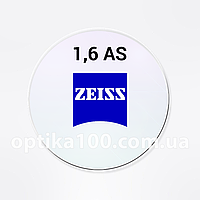 1,6 AS

ZEISS

optika100.com.ua